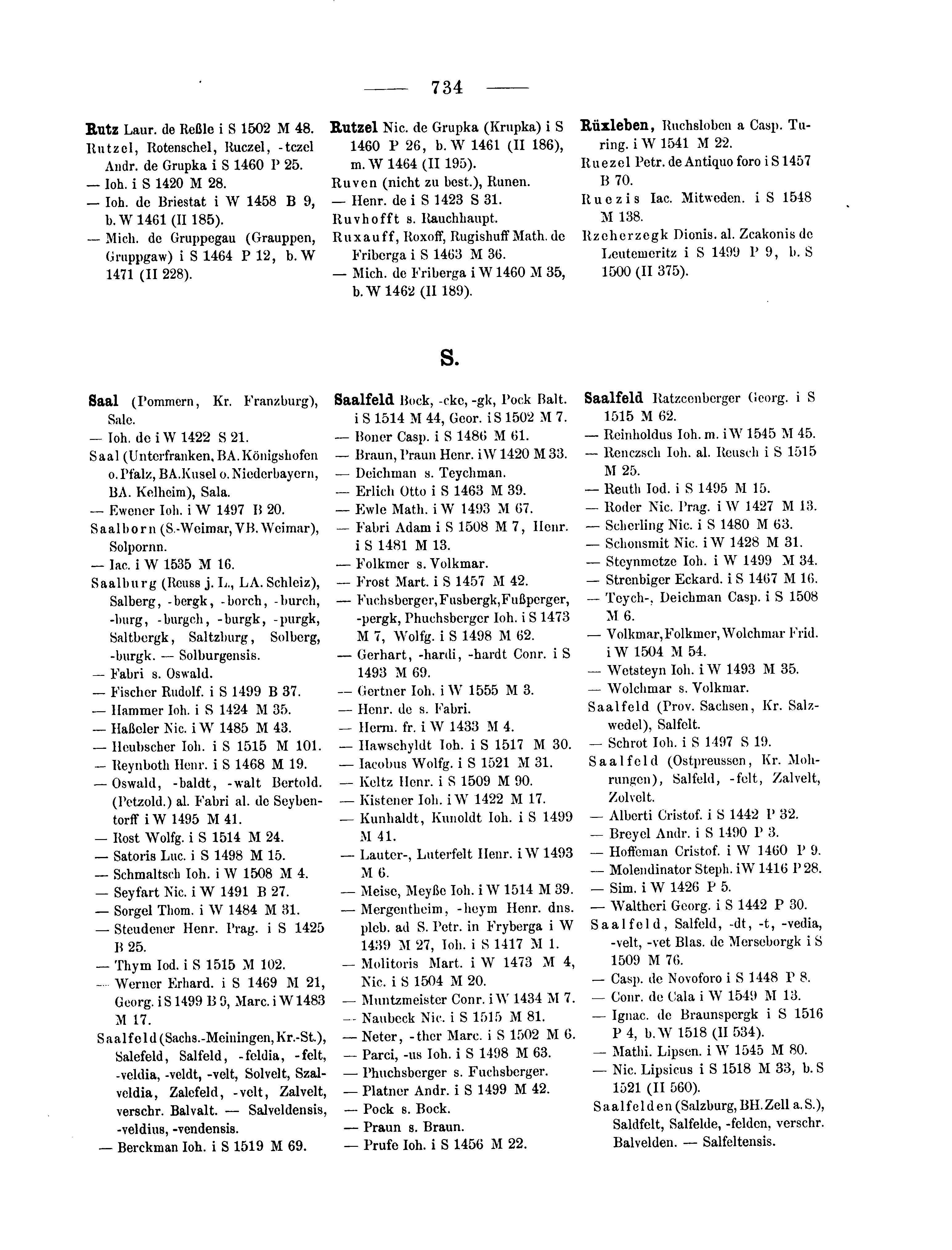 — 734 —

Rutz Laur. de Reßle i S 1502 M 48.
Rutzel, Rotenschel, Ruczel, -tczel Andr. de Grupka i S 1460 P 25.
— Ioh. i S 1420 M 28.
— Ioh. de Briestat i W 1458 B 9, b. W 1461 (II 185).
— Mich. de Gruppegau (Grauppen, Gruppgaw) i S 1464 P 12, b. W 1471 (II 228).

Rutzel Nic. de Grupka (Krupka) i S 1460 P 26, b. W 1461 (II 186), m. W 1464 (II 195).
Ruven (nicht zu best.), Runen.
— Henr. de i S 1423 S 31.
Ruvhofft s. Rauchhaupt.
Ruxauff, Roxoff, Rugishuff Math. de Friberga i S 1463 M 36.
— Mich. de Friberga i W 1460 M 35, b. W 1462 (II 189).

Rüxleben, Ruchsloben a Casp. Turing. i W 1541 M 22.
Ruezel Petr. de Antiquo foro i S 1457 B 70.
Ruezis Iac. Mitweden. i S 1548 M 138.
Rzcherzegk Dionis. al. Zcakonis de Leutemeritz i S 1499 P 9, b. S 1500 (II 375).

S.

Saal (Pommern, Kr. Franzburg), Sale.
— Ioh. de i W 1422 S 21.
Saal (Unterfranken, BA. Königshofen o. Pfalz, BA. Kusel o. Niederbayern, BA. Kelheim), Sala.
— Ewener Ioh. i W 1497 B 20.
Saalborn (S.-Weimar, VB. Weimar), Solpornn.
— Iac. i W 1535 M 16.
Saalburg (Reuss j. L., LA. Schleiz), Salberg, -bergk, -borch, -burch, -burg, -burgch, -burgk, -purgk, Saltbergk, Saltzburg, Solberg, -burgk. — Solburgensis.
— Fabri s. Oswald.
— Fischer Rudolf. i S 1499 B 37.
— Hammer Ioh. i S 1424 M 35.
— Haßeler Nic. i W 1485 M 43.
— Heubscher Ioh. i S 1515 M 101.
— Reynboth Henr. i S 1468 M 19.
— Oswald, -baldt, -walt Bertold. (Petzold.) al. Fabri al. de Seybentorff i W 1495 M 41.
— Rost Wolfg. i S 1514 M 24.
— Satoris Luc. i S 1498 M 15.
— Schmaltsch Ioh. i W 1508 M 4.
— Seyfart Nic. i W 1491 B 27.
— Sorgel Thom. i W 1484 M 31.
— Steudener Henr. Prag. i S 1425 B 25.
— Thym Iod. i S 1515 M 102.
— Werner Erhard. i S 1469 M 21, Georg. i S 1499 B 9, Marc. i W 1483 M 17.
Saalfeld (Sachs.-Meiningen, Kr.-St.), Salefeld, Salfeld, -feldia, -felt, -veldia, -veldt, -velt, Solvelt, Szalveldia, Zalefeld, -velt, Zalvelt, verschr. Balvalt. — Salveldensis, -veldius, -vendensis.
— Berckman Ioh. i S 1519 M 69.

Saalfeld Bock, -cke, -gk, Pock Balt. i S 1514 M 44, Geor. i S 1502 M 7.
— Boner Casp. i S 1486 M 61.
— Braun, Praun Henr. i W 1420 M 33.
— Deichman s. Teychman.
— Erlich Otto i S 1463 M 39.
— Ewle Math. i W 1493 M 67.
— Fabri Adam i S 1508 M 7, Henr. i S 1481 M 13.
— Folkmer s. Volkmar.
— Frost Mart. i S 1457 M 42.
— Fuchsberger, Fusbergk, Fußperger, -pergk, Phuchsberger Ioh. i S 1473 M 7, Wolfg. i S 1498 M 62.
— Gerhart, -hardi, -hardt Conr. i S 1493 M 69.
— Gertner Ioh. i W 1555 M 3.
— Henr. de s. Fabri.
— Herm. fr. i W 1433 M 4.
— Hawschyldt Ioh. i S 1517 M 30.
— Iacobus Wolfg. i S 1521 M 31.
— Keltz Henr. i S 1509 M 90.
— Kistener Ioh. i W 1422 M 17.
— Kunhaldt, Kunoldt Ioh. i S 1499 M 41.
— Lauter-, Luterfelt Henr. i W 1493 M 6.
— Meise, Meyße Ioh. i W 1514 M 39.
— Mergentheim, -heym Henr. dns. pleb. ad S. Petr. in Fryberga i W 1439 M 27, Ioh. i S 1417 M 1.
— Molitoris Mart. i W 1473 M 4, Nic. i S 1504 M 20.
— Muntzmeister Conr. i W 1434 M 7.
— Naubeck Nic. i S 1515 M 81.
— Neter, -ther Marc. i S 1502 M 6.
— Parci, -us Ioh. i S 1498 M 63.
— Phuchsberger s. Fuchsberger.
— Platner Andr. i S 1499 M 42.
— Pock s. Bock.
— Praun s. Braun.
— Prufe Ioh. i S 1456 M 22.

Saalfeld Ratzcenberger Georg. i S 1515 M 62.
— Reinholdus Ioh. m. i W 1545 M 45.
— Renczsch Ioh. al. Reusch i S 1515 M 25.
— Reuth Iod. i S 1495 M 15.
— Roder Nic. Prag. i W 1427 M 13.
— Scherling Nic. i S 1480 M 63.
— Schonsmit Nic. i W 1428 M 31.
— Steynmetze Ioh. i W 1499 M 34.
— Strenbiger Eckard. i S 1467 M 16.
— Teych-, Deichman Casp. i S 1508 M 6.
— Volkmar, Folkmer, Wolchmar Frid. i W 1504 M 54.
— Wetsteyn Ioh. i W 1493 M 35.
— Wolchmar s. Volkmar.
Saalfeld (Prov. Sachsen, Kr. Salzwedel), Salfelt.
— Schrot Ioh. i S 1497 S 19.
Saalfeld (Ostpreussen, Kr. Mohrungen), Salfeld, -felt, Zalvelt, Zolvelt.
— Alberti Cristof. i S 1442 P 32.
— Breyel Andr. i S 1490 P 3.
— Hoffeman Cristof. i W 1460 P 9.
— Molendinator Steph. i W 1416 P 28.
— Sim. i W 1426 P 5.
— Waltheri Georg. i S 1442 P 30.
Saalfeld, Salfeld, -dt, -t, -vedia, -velt, -vet Blas. de Merseborgk i S 1509 M 76.
— Casp. de Novoforo i S 1448 P 8.
— Conr. de Cala i W 1549 M 13.
— Ignac. de Braunspergk i S 1516 P 4, b. W 1518 (II 534).
— Mathi. Lipsen. i W 1545 M 80.
— Nic. Lipsicus i S 1518 M 33, b. S 1521 (II 560).
Saalfelden (Salzburg, BH. Zell a. S.), Saldfelt, Salfelde, -felden, verschr. Balvelden. — Salfeltensis.